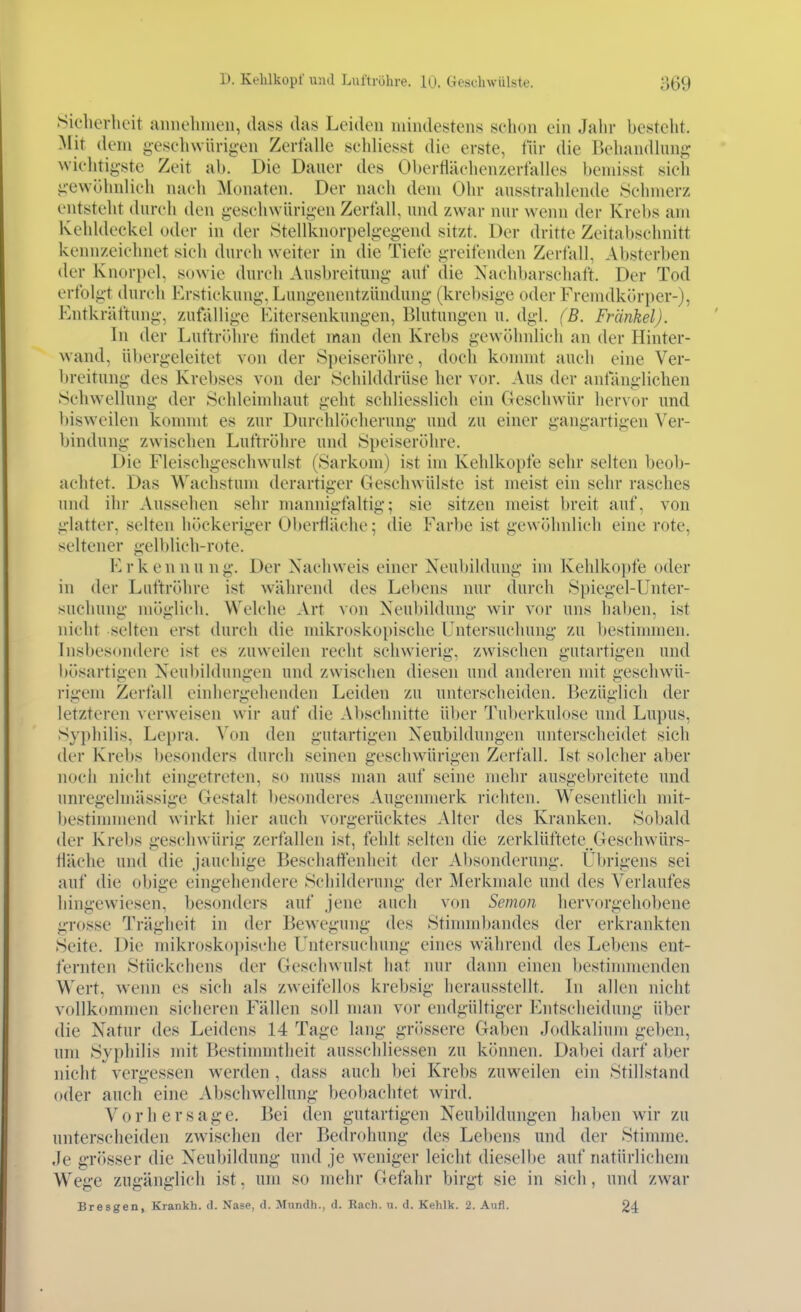 D. Kehlkopf und Luftröhre. 10. Geschwülste. 369

Sicherheit annehmen, dass das Leiden mindestens schon ein Jahr besteht. Mit dem geschwürigen Zerfalle schliesst die erste, für die Behandlung wichtigste Zeit ab. Die Dauer des Oberflächenzerfalles bemisst sich gewöhnlich nach Monaten. Der nach dem Ohr ausstrahlende Schmerz entsteht durch den geschwürigen Zerfall, und zwar nur wenn der Krebs am Kehldeckel oder in der Stellknorpelgegend sitzt. Der dritte Zeitabschnitt kennzeichnet sich durch weiter in die Tiefe greifenden Zerfall, Absterben der Knorpel, sowie durch Ausbreitung auf die Nachbarschaft. Der Tod erfolgt durch Erstickung, Lungenentzündung (krebsige oder Fremdkörper-), Entkräftung, zufällige Eitersenkungen, Blutungen u. dgl. (B. Fränkel).

In der Luftröhre findet man den Krebs gewöhnlich an der Hinterwand, übergeleitet von der Speiseröhre, doch kommt auch eine Verbreitung des Krebses von der Schilddrüse her vor. Aus der anfänglichen Schwellung der Schleimhaut geht schliesslich ein Geschwür hervor und bisweilen kommt es zur Durchlöcherung und zu einer gangartigen Verbindung zwischen Luftröhre und Speiseröhre.

Die Fleischgeschwulst (Sarkom) ist im Kehlkopfe sehr selten beobachtet. Das Wachstum derartiger Geschwülste ist meist ein sehr rasches und ihr Aussehen sehr mannigfaltig; sie sitzen meist breit auf, von glatter, selten höckeriger Oberfläche; die Farbe ist gewöhnlich eine rote, seltener gelblich-rote.

Erkennung. Der Nachweis einer Neubildung im Kehlkopfe oder in der Luftröhre ist während des Lebens nur durch Spiegel-Untersuchung möglich. Welche Art von Neubildung wir vor uns haben, ist nicht selten erst durch die mikroskopische Untersuchung zu bestimmen. Insbesondere ist es zuweilen recht schwierig, zwischen gutartigen und bösartigen Neubildungen und zwischen diesen und anderen mit geschwürigem Zerfall einhergehenden Leiden zu unterscheiden. Bezüglich der letzteren verweisen wir auf die Abschnitte über Tuberkulose und Lupus, Syphilis, Lepra. Von den gutartigen Neubildungen unterscheidet sich der Krebs besonders durch seinen geschwürigen Zerfall. Ist solcher aber noch nicht eingetreten, so muss man auf seine mehr ausgebreitete und unregelmässige Gestalt besonderes Augenmerk richten. Wesentlich mitbestimmend wirkt hier auch vorgerücktes Alter des Kranken. Sobald der Krebs geschwürig zerfallen ist, fehlt selten die zerklüftete Geschwürsfläche und die jauchige Beschaffenheit der Absonderung. Übrigens sei auf die obige eingehendere Schilderung der Merkmale und des Verlaufes hingewiesen, besonders auf jene auch von Semon hervorgehobene grosse Trägheit in der Bewegung des Stimmbandes der erkrankten Seite. Die mikroskopische Untersuchung eines während des Lebens entfernten Stückchens der Geschwulst hat nur dann einen bestimmenden Wert, wenn es sich als zweifellos krebsig herausstellt. In allen nicht vollkommen sicheren Fällen soll man vor endgültiger Entscheidung über die Natur des Leidens 14 Tage lang grössere Gaben Jodkalium geben, um Syphilis mit Bestimmtheit ausschliessen zu können. Dabei darf aber nicht vergessen werden, dass auch bei Krebs zuweilen ein Stillstand oder auch eine Abschwellung beobachtet wird.

Vorhersage. Bei den gutartigen Neubildungen haben wir zu unterscheiden zwischen der Bedrohung des Lebens und der Stimme. Je grösser die Neubildung und je weniger leicht dieselbe auf natürlichem Wege zugänglich ist, um so mehr Gefahr birgt sie in sich, und zwar

Bresgen, Krankh. d. Nase, d. Mundh., d. Rach. u. d. Kehlk. 2. Aufl. 24